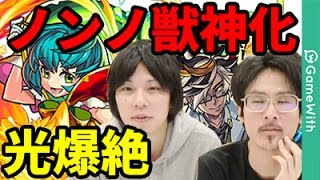 ノンノ獣神化

光爆絶

GameWith